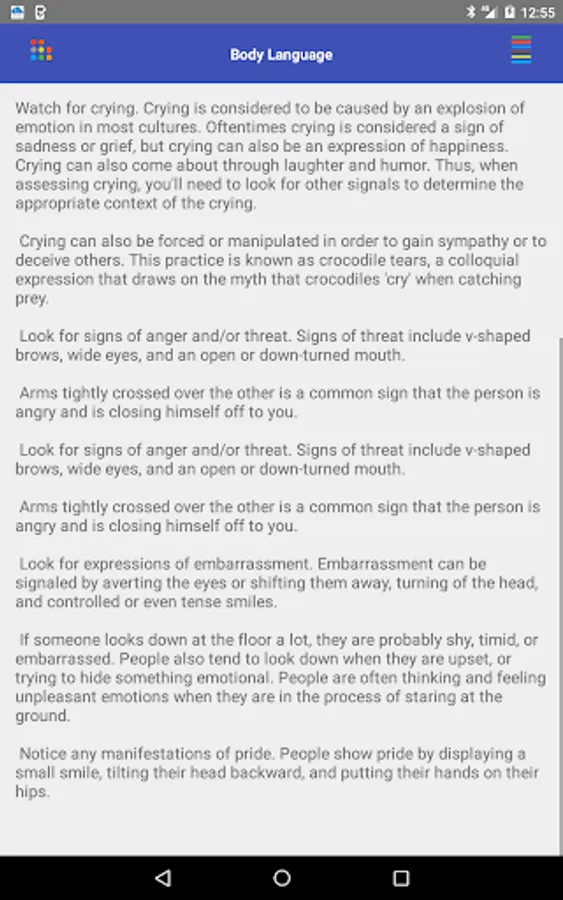 12:55

Body Language

Watch for crying. Crying is considered to be caused by an explosion of emotion in most cultures. Oftentimes crying is considered a sign of sadness or grief, but crying can also be an expression of happiness. Crying can also come about through laughter and humor. Thus, when assessing crying, you'll need to look for other signals to determine the appropriate context of the crying.

Crying can also be forced or manipulated in order to gain sympathy or to deceive others. This practice is known as crocodile tears, a colloquial expression that draws on the myth that crocodiles 'cry' when catching prey.

Look for signs of anger and/or threat. Signs of threat include v-shaped brows, wide eyes, and an open or down-turned mouth.

Arms tightly crossed over the other is a common sign that the person is angry and is closing himself off to you.

Look for signs of anger and/or threat. Signs of threat include v-shaped brows, wide eyes, and an open or down-turned mouth.

Arms tightly crossed over the other is a common sign that the person is angry and is closing himself off to you.

Look for expressions of embarrassment. Embarrassment can be signaled by averting the eyes or shifting them away, turning of the head, and controlled or even tense smiles.

If someone looks down at the floor a lot, they are probably shy, timid, or embarrassed. People also tend to look down when they are upset, or trying to hide something emotional. People are often thinking and feeling unpleasant emotions when they are in the process of staring at the ground.

Notice any manifestations of pride. People show pride by displaying a small smile, tilting their head backward, and putting their hands on their hips.